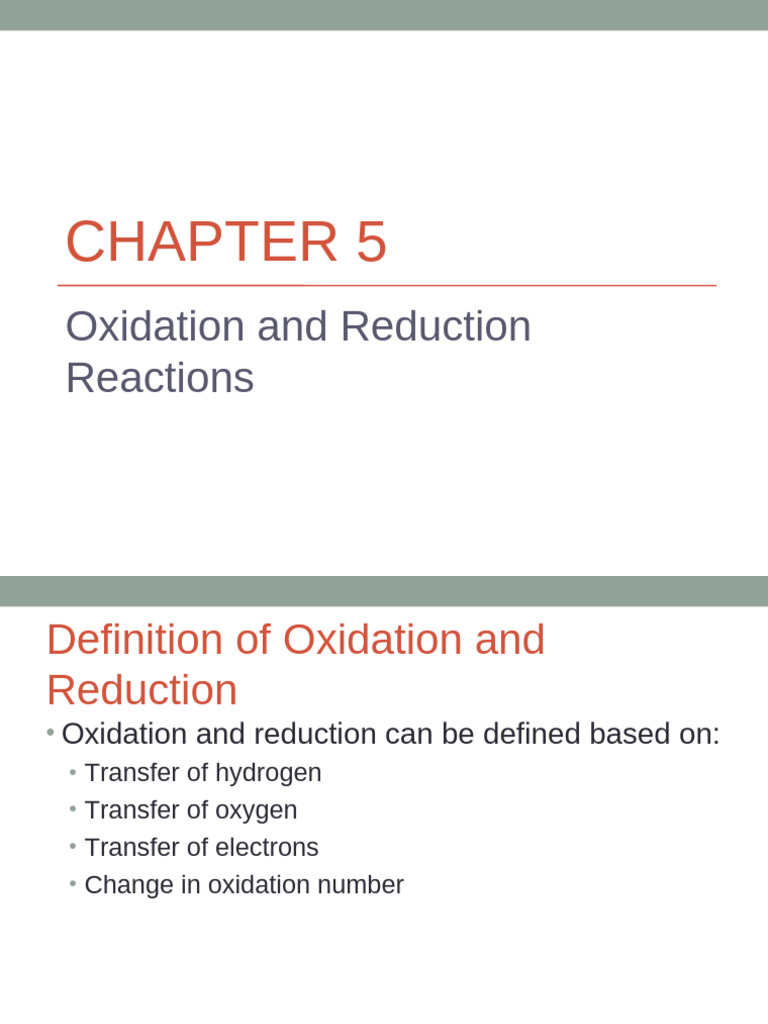 CHAPTER 5

Oxidation and Reduction Reactions

Definition of Oxidation and Reduction

• Oxidation and reduction can be defined based on:
  • Transfer of hydrogen
  • Transfer of oxygen
  • Transfer of electrons
  • Change in oxidation number